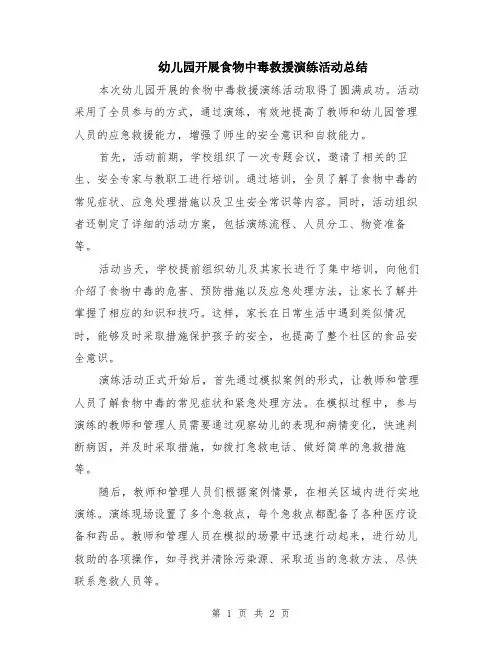 幼儿园开展食物中毒救援演练活动总结

本次幼儿园开展的食物中毒救援演练活动取得了圆满成功。活动采用了全员参与的方式，通过演练，有效地提高了教师和幼儿园管理人员的应急救援能力，增强了师生的安全意识和自救能力。

首先，活动前期，学校组织了一次专题会议，邀请了相关的卫生、安全专家与教职工进行培训。通过培训，全员了解了食物中毒的常见症状、应急处理措施以及卫生安全常识等内容。同时，活动组织者还制定了详细的活动方案，包括演练流程、人员分工、物资准备等。

活动当天，学校提前组织幼儿及其家长进行了集中培训，向他们介绍了食物中毒的危害、预防措施以及应急处理方法，让家长了解并掌握了相应的知识和技巧。这样，家长在日常生活中遇到类似情况时，能够及时采取措施保护孩子的安全，也提高了整个社区的食品安全意识。

演练活动正式开始后，首先通过模拟案例的形式，让教师和管理人员了解食物中毒的常见症状和紧急处理方法。在模拟过程中，参与演练的教师和管理人员需要通过观察幼儿的表现和病情变化，快速判断病因，并及时采取措施，如拨打急救电话、做好简单的急救措施等。

随后，教师和管理人员们根据案例情景，在相关区域内进行实地演练。演练现场设置了多个急救点，每个急救点都配备了各种医疗设备和药品。教师和管理人员在模拟的场景中迅速行动起来，进行幼儿救助的各项操作，如寻找并清除污染源、采取适当的急救方法、尽快联系急救人员等。

第 1 页 共 2 页